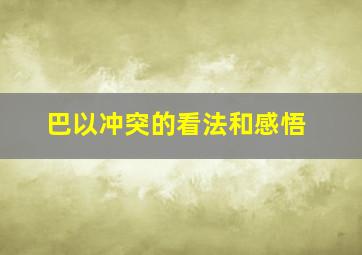 巴以冲突的看法和感悟